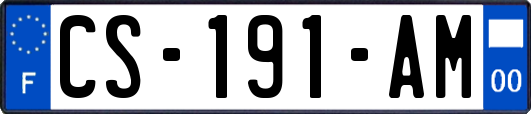 F
CS-191-AM
00